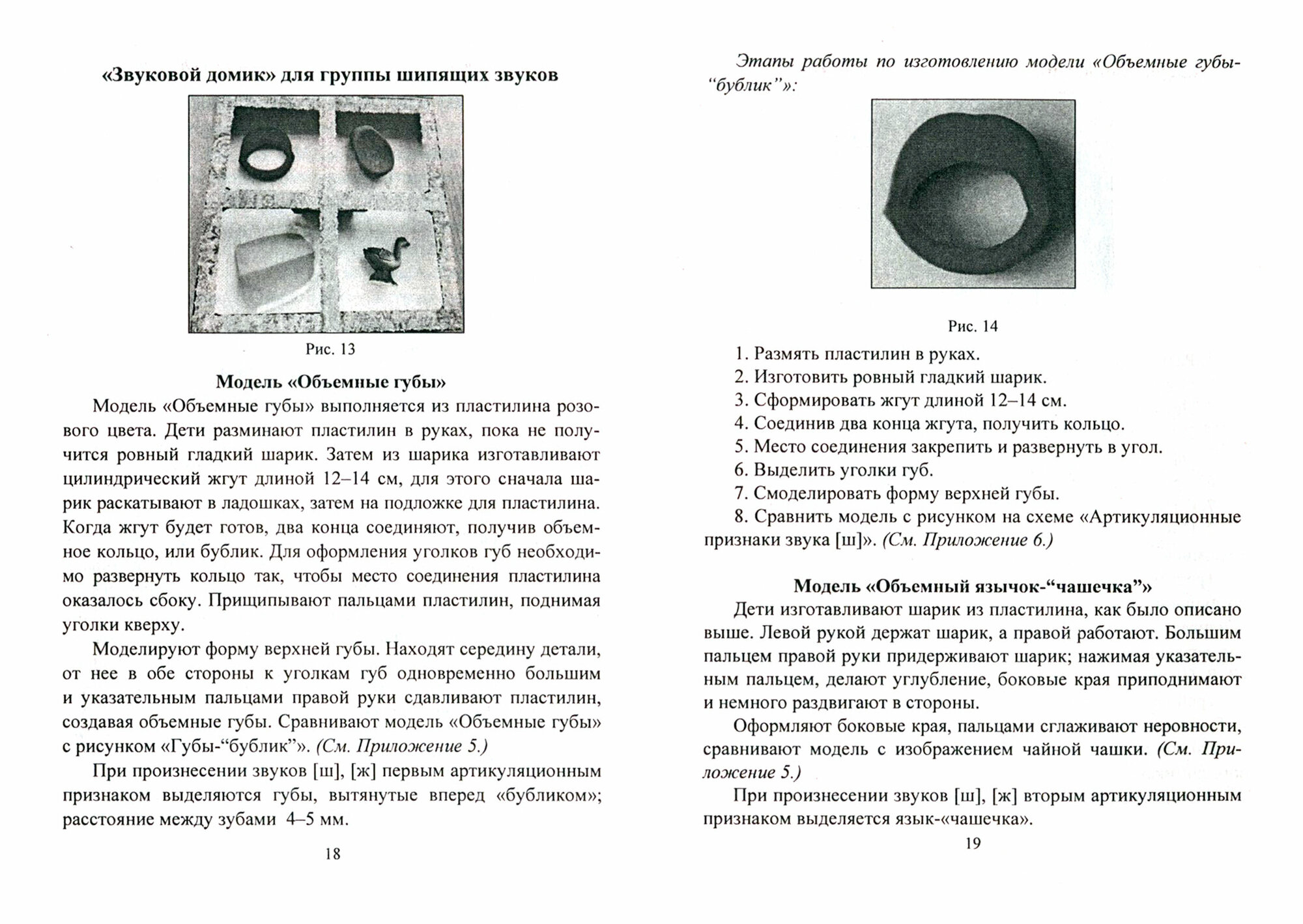 «Звуковой домик» для группы шипящих звуков

Рис. 13

Модель «Объемные губы»

Модель «Объемные губы» выполняется из пластилина розового цвета. Дети разминают пластилин в руках, пока не получится ровный гладкий шарик. Затем из шарика изготавливают цилиндрический жгут длиной 12–14 см, для этого сначала шарик раскатывают в ладошках, затем на подложке для пластилина. Когда жгут будет готов, два конца соединяют, получив объемное кольцо, или бублик. Для оформления уголков губ необходимо развернуть кольцо так, чтобы место соединения пластилина оказалось сбоку. Прищипывают пальцами пластилин, поднимая уголки кверху.

Моделируют форму верхней губы. Находят середину детали, от нее в обе стороны к уголкам губ одновременно большим и указательным пальцами правой руки сдавливают пластилин, создавая объемные губы. Сравнивают модель «Объемные губы» с рисунком «Губы-“бублик”». (См. Приложение 5.)

При произнесении звуков [ш], [ж] первым артикуляционным признаком выделяются губы, вытянутые вперед «бубликом»; расстояние между зубами 4–5 мм.

18

Этапы работы по изготовлению модели «Объемные губы-“бублик”»:

Рис. 14

1. Размять пластилин в руках.
2. Изготовить ровный гладкий шарик.
3. Сформировать жгут длиной 12–14 см.
4. Соединив два конца жгута, получить кольцо.
5. Место соединения закрепить и развернуть в угол.
6. Выделить уголки губ.
7. Смоделировать форму верхней губы.
8. Сравнить модель с рисунком на схеме «Артикуляционные признаки звука [ш]». (См. Приложение 6.)

Модель «Объемный язычок-“чашечка”»

Дети изготавливают шарик из пластилина, как было описано выше. Левой рукой держат шарик, а правой работают. Большим пальцем правой руки придерживают шарик; нажимая указательным пальцем, делают углубление, боковые края приподнимают и немного раздвигают в стороны.

Оформляют боковые края, пальцами сглаживают неровности, сравнивают модель с изображением чайной чашки. (См. Приложение 5.)

При произнесении звуков [ш], [ж] вторым артикуляционным признаком выделяется язык-«чашечка».

19